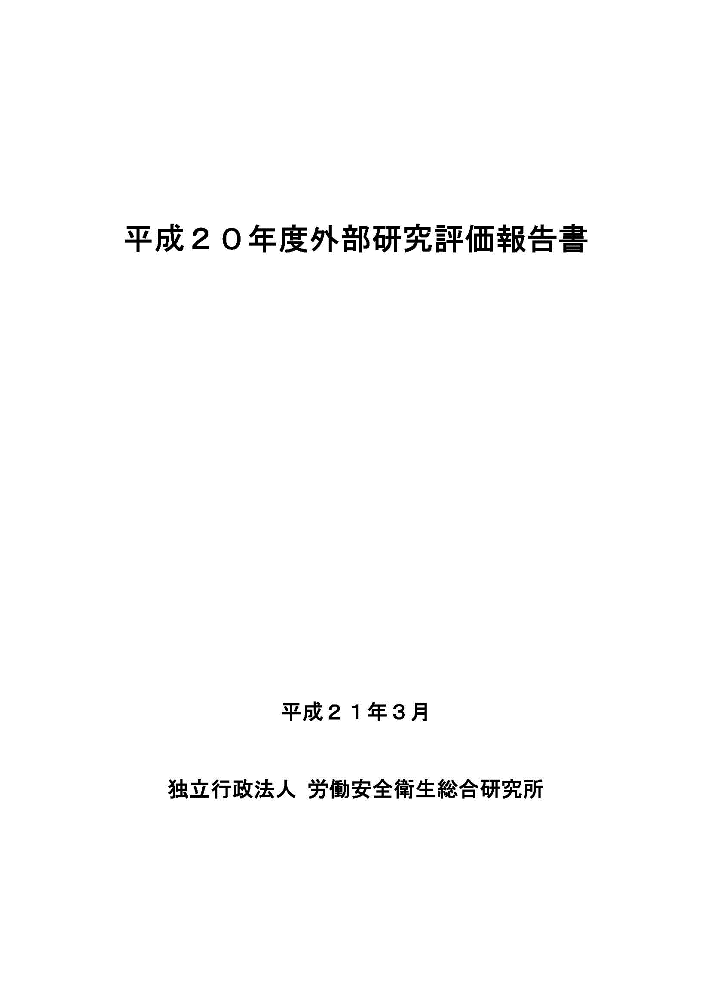 平成２０年度外部研究評価報告書

平成２１年３月

独立行政法人 労働安全衛生総合研究所